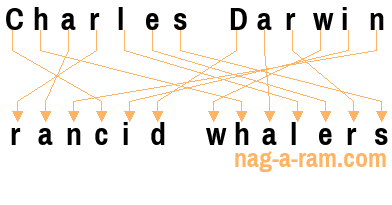 Charles Darwin

rancid whalers

nag-a-ram.com